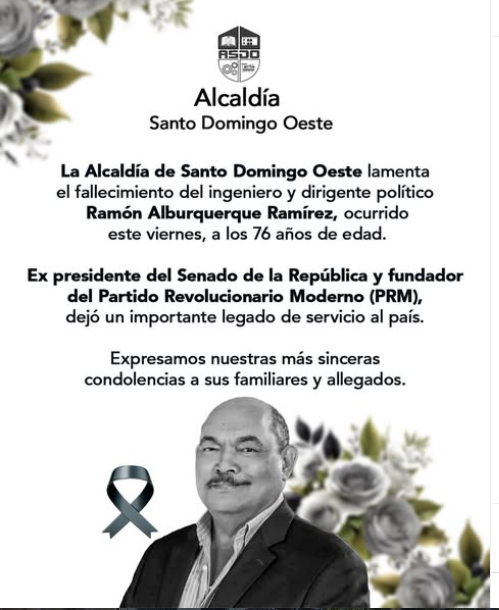 ASDO

Alcaldía
Santo Domingo Oeste

La Alcaldía de Santo Domingo Oeste lamenta el fallecimiento del ingeniero y dirigente político Ramón Alburquerque Ramírez, ocurrido este viernes, a los 76 años de edad.

Ex presidente del Senado de la República y fundador del Partido Revolucionario Moderno (PRM), dejó un importante legado de servicio al país.

Expresamos nuestras más sinceras condolencias a sus familiares y allegados.